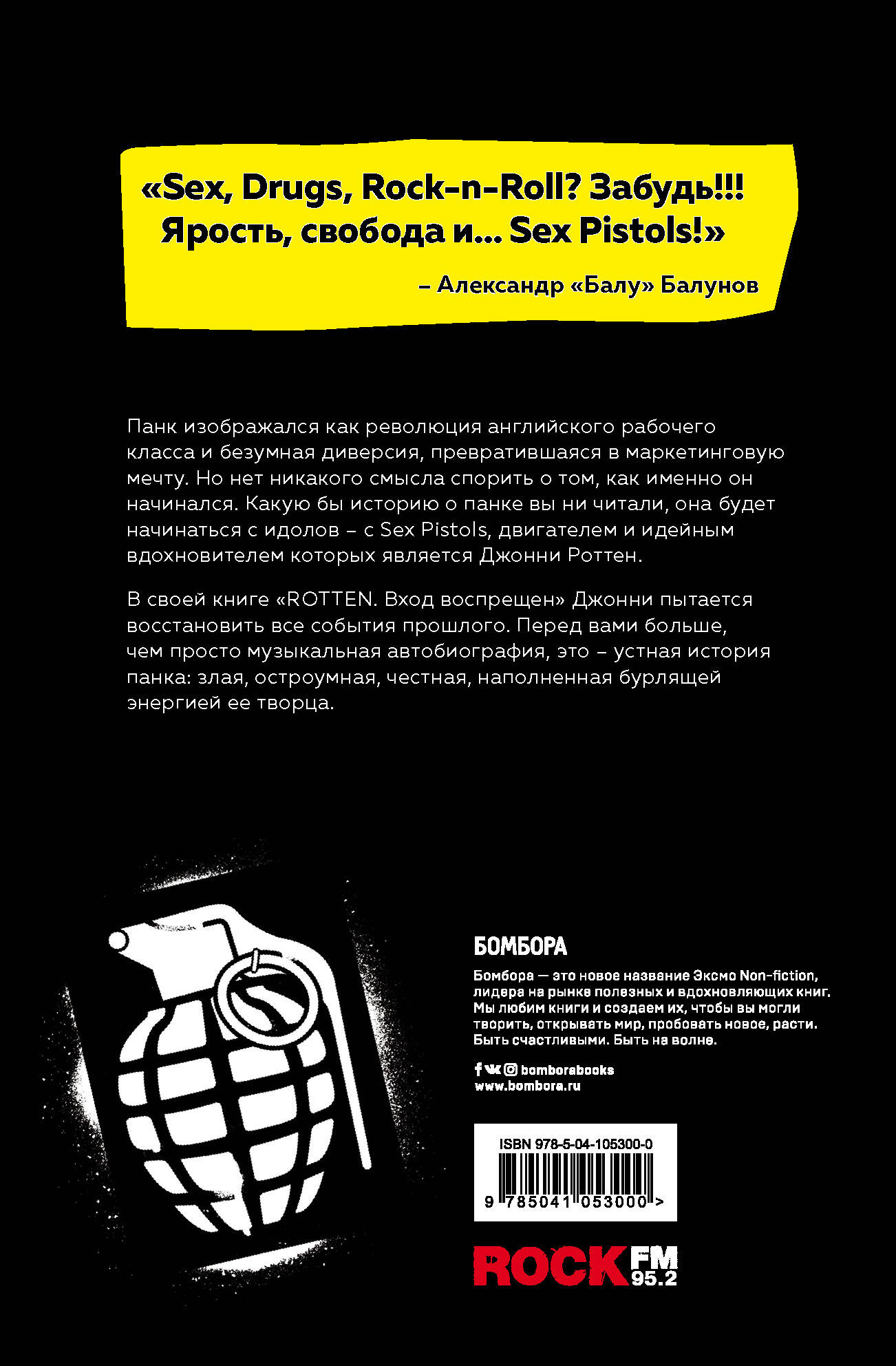 «Sex, Drugs, Rock-n-Roll? Забудь!!! Ярость, свобода и... Sex Pistols!»

– Александр «Балу» Балунов

Панк изображался как революция английского рабочего класса и безумная диверсия, превратившаяся в маркетинговую мечту. Но нет никакого смысла спорить о том, как именно он начинался. Какую бы историю о панке вы ни читали, она будет начинаться с идолов – с Sex Pistols, двигателем и идейным вдохновителем которых является Джонни Роттен.

В своей книге «ROTTEN. Вход воспрещен» Джонни пытается восстановить все события прошлого. Перед вами больше, чем просто музыкальная автобиография, это – устная история панка: злая, остроумная, честная, наполненная бурлящей энергией ее творца.

БОМБОРА

Бомбора — это новое название Эксмо Non-fiction, лидера на рынке полезных и вдохновляющих книг. Мы любим книги и создаем их, чтобы вы могли творить, открывать мир, пробовать новое, расти. Быть счастливыми. Быть на волне.

bomborabooks
www.bombora.ru

ISBN 978-5-04-105300-0

9 785041 053000 >

ROCK FM 95.2